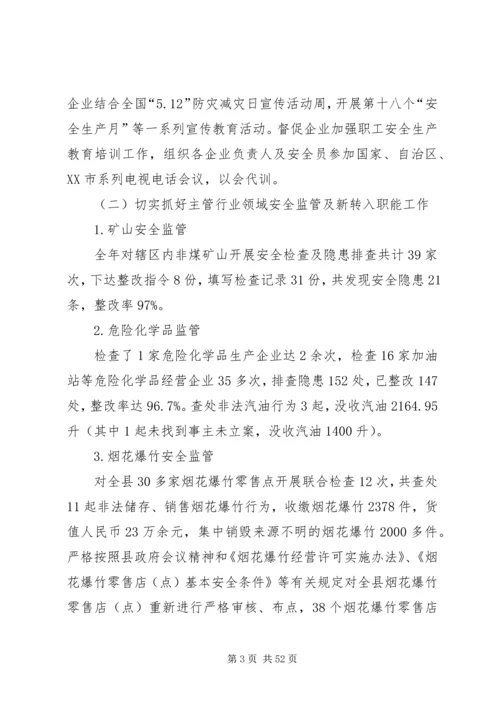 企业结合全国“5.12”防灾减灾日宣传活动周，开展第十八个“安全生产月”等一系列宣传教育活动。督促企业加强职工安全生产教育培训工作，组织各企业负责人及安全员参加国家、自治区、XX市系列电视电话会议，以会代训。

（二）切实抓好主管行业领域安全监管及新转入职能工作

1.矿山安全监管

全年对辖区内非煤矿山开展安全检查及隐患排查共计39家次，下达整改指令8份，填写检查记录31份，共发现安全隐患21条，整改率97%。

2.危险化学品监管

检查了1家危险化学品生产企业达2余次，检查16家加油站等危险化学品经营企业35多次，排查隐患152处，已整改147处，整改率达96.7%。查处非法汽油行为3起，没收汽油2164.95升（其中1起未找到事主未立案，没收汽油1400升）。

3.烟花爆竹安全监管

对全县30多家烟花爆竹零售点开展联合检查12次，共查处11起非法储存、销售烟花爆竹行为，收缴烟花爆竹2378件，货值人民币23万余元，集中销毁来源不明的烟花爆竹2000多件。严格按照县政府会议精神和《烟花爆竹经营许可实施办法》、《烟花爆竹零售店（点）基本安全条件》等有关规定对全县烟花爆竹零售店（点）重新进行严格审核、布点，38个烟花爆竹零售店

第3页 共52页